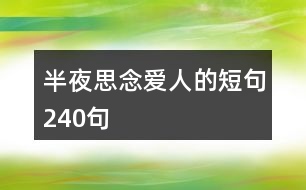 半夜思念爱人的短句240句